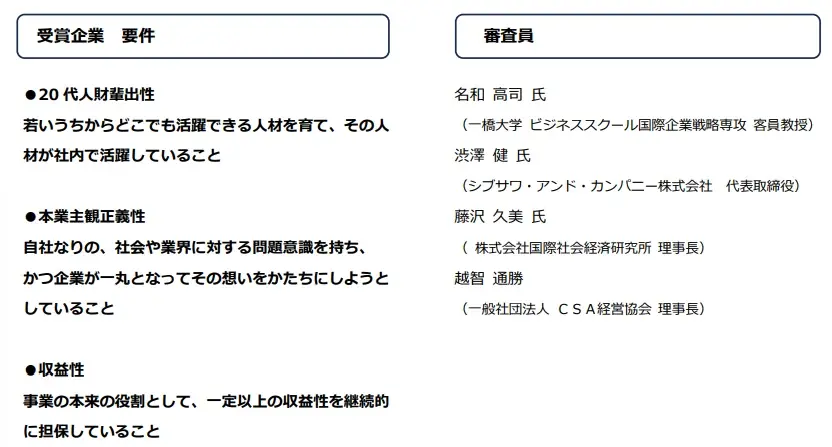 受賞企業　要件

●20 代人財輩出性
若いうちからどこでも活躍できる人材を育て、その人材が社内で活躍していること

●本業主観正義性
自社なりの、社会や業界に対する問題意識を持ち、かつ企業が一丸となってその想いをかたちにしようとしていること

●収益性
事業の本来の役割として、一定以上の収益性を継続的に担保していること

審査員

名和 高司 氏
（一橋大学 ビジネススクール国際企業戦略専攻 客員教授）
渋澤 健 氏
（シブサワ・アンド・カンパニー株式会社　代表取締役）
藤沢 久美 氏
（ 株式会社国際社会経済研究所 理事長）
越智 通勝
（一般社団法人 ＣＳＡ経営協会 理事長）